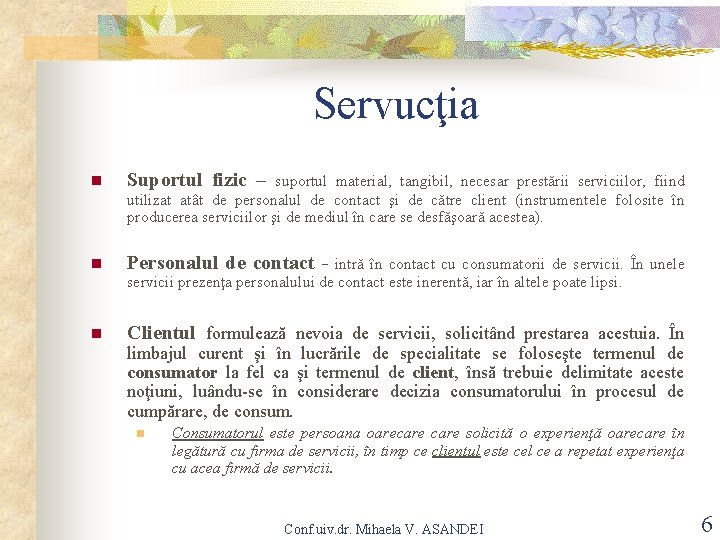 Servucţia

Suportul fizic – suportul material, tangibil, necesar prestării serviciilor, fiind utilizat atât de personalul de contact şi de către client (instrumentele folosite în producerea serviciilor şi de mediul în care se desfăşoară acestea).

Personalul de contact - intră în contact cu consumatorii de servicii. În unele servicii prezenţa personalului de contact este inerentă, iar în altele poate lipsi.

Clientul formulează nevoia de servicii, solicitând prestarea acestuia. În limbajul curent şi în lucrările de specialitate se foloseşte termenul de consumator la fel ca şi termenul de client, însă trebuie delimitate aceste noţiuni, luându-se în considerare decizia consumatorului în procesul de cumpărare, de consum.

Consumatorul este persoana oarecare care solicită o experienţă oarecare în legătură cu firma de servicii, în timp ce clientul este cel ce a repetat experienţa cu acea firmă de servicii.

Conf.uiv.dr. Mihaela V. ASANDEI

6